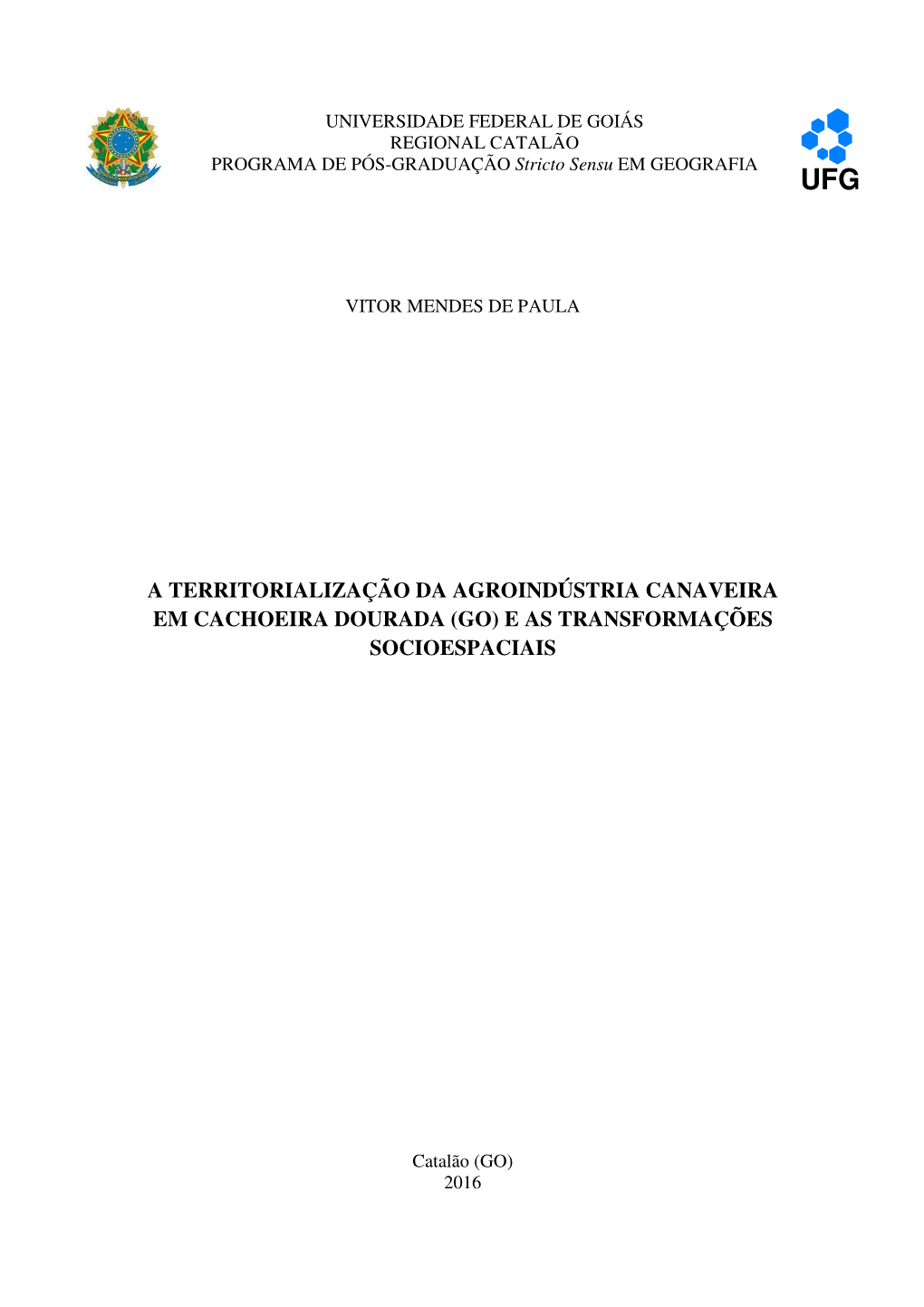 UNIVERSIDADE FEDERAL DE GOIÁS
REGIONAL CATALÃO
PROGRAMA DE PÓS-GRADUAÇÃO Stricto Sensu EM GEOGRAFIA

UFG

VITOR MENDES DE PAULA

A TERRITORIALIZAÇÃO DA AGROINDÚSTRIA CANAVEIRA EM CACHOEIRA DOURADA (GO) E AS TRANSFORMAÇÕES SOCIOESPACIAIS

Catalão (GO)
2016